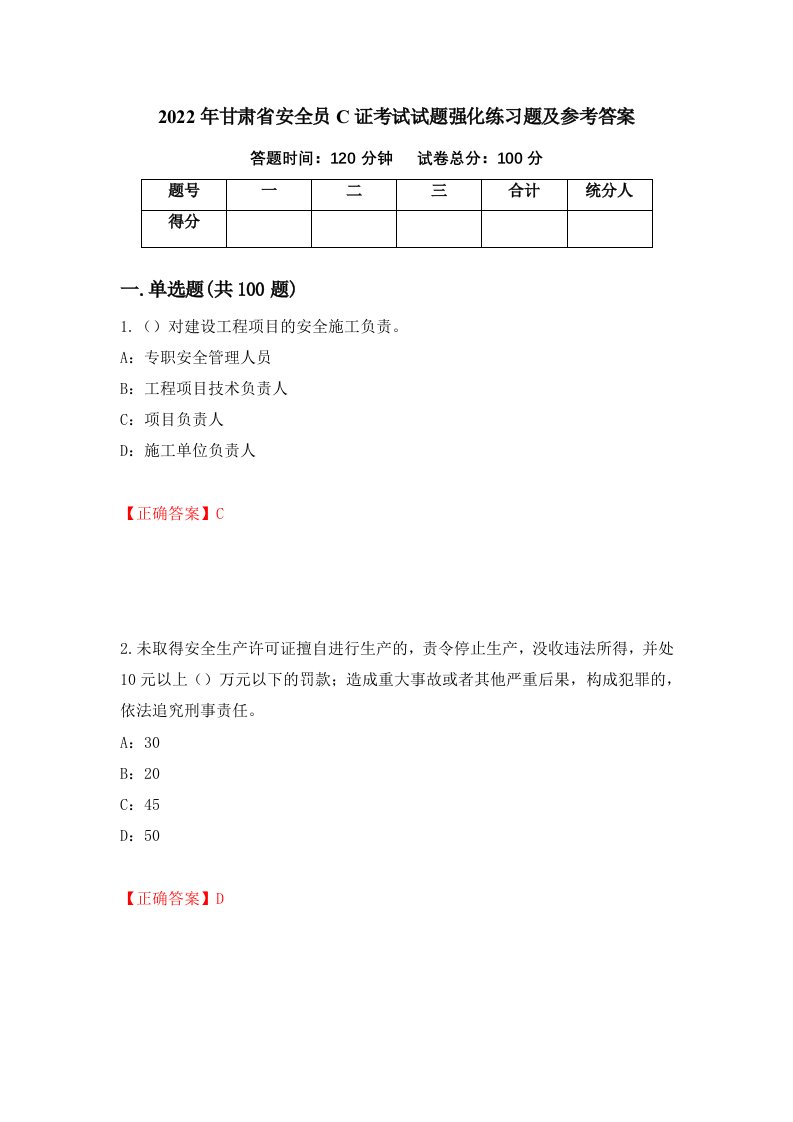 2022年甘肃省安全员C证考试试题强化练习题及参考答案

答题时间：120分钟　试卷总分：100分

| 题号 | 一 | 二 | 三 | 合计 | 统分人 |
|---|---|---|---|---|---|
| 得分 |  |  |  |  |  |

一.单选题(共100题)

1.（）对建设工程项目的安全施工负责。

A：专职安全管理人员

B：工程项目技术负责人

C：项目负责人

D：施工单位负责人

【正确答案】C

2.未取得安全生产许可证擅自进行生产的，责令停止生产，没收违法所得，并处10元以上（）万元以下的罚款；造成重大事故或者其他严重后果，构成犯罪的，依法追究刑事责任。

A：30

B：20

C：45

D：50

【正确答案】D